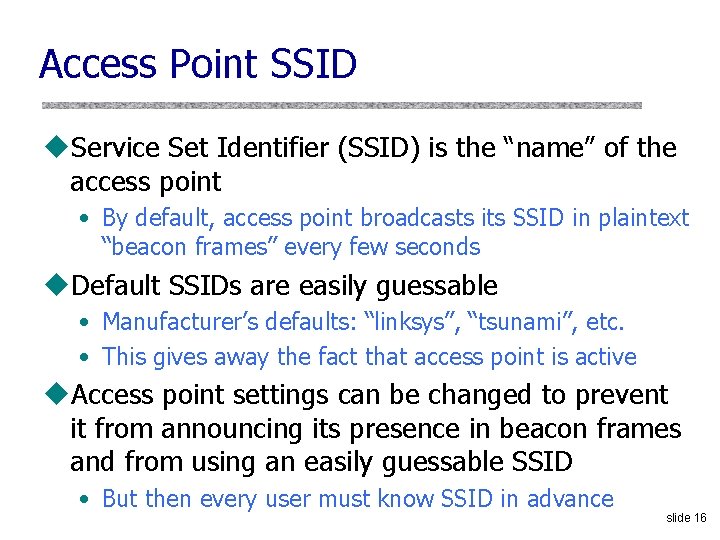 Access Point SSID

◆Service Set Identifier (SSID) is the “name” of the access point

• By default, access point broadcasts its SSID in plaintext “beacon frames” every few seconds

◆Default SSIDs are easily guessable

• Manufacturer’s defaults: “linksys”, “tsunami”, etc.

• This gives away the fact that access point is active

◆Access point settings can be changed to prevent it from announcing its presence in beacon frames and from using an easily guessable SSID

• But then every user must know SSID in advance

slide 16